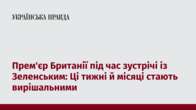 УКРАЇНСЬКА ПРАВДА

Прем'єр Британії під час зустрічі із Зеленським: Ці тижні й місяці стають вирішальними